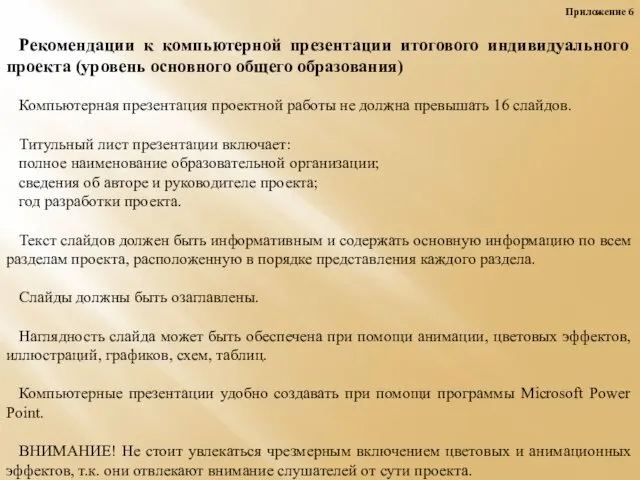 Приложение 6

Рекомендации к компьютерной презентации итогового индивидуального проекта (уровень основного общего образования)

Компьютерная презентация проектной работы не должна превышать 16 слайдов.

Титульный лист презентации включает:
полное наименование образовательной организации;
сведения об авторе и руководителе проекта;
год разработки проекта.

Текст слайдов должен быть информативным и содержать основную информацию по всем разделам проекта, расположенную в порядке представления каждого раздела.

Слайды должны быть озаглавлены.

Наглядность слайда может быть обеспечена при помощи анимации, цветовых эффектов, иллюстраций, графиков, схем, таблиц.

Компьютерные презентации удобно создавать при помощи программы Microsoft Power Point.

ВНИМАНИЕ! Не стоит увлекаться чрезмерным включением цветовых и анимационных эффектов, т.к. они отвлекают внимание слушателей от сути проекта.